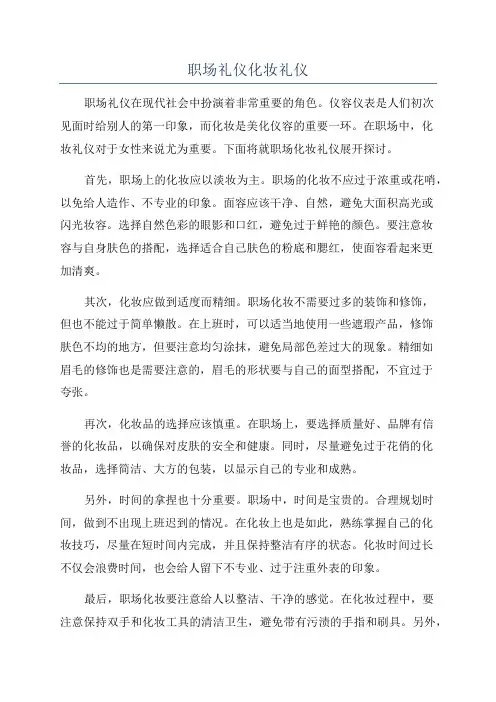 职场礼仪化妆礼仪

职场礼仪在现代社会中扮演着非常重要的角色。仪容仪表是人们初次见面时给别人的第一印象，而化妆是美化仪容的重要一环。在职场中，化妆礼仪对于女性来说尤为重要。下面将就职场化妆礼仪展开探讨。

首先，职场上的化妆应以淡妆为主。职场的化妆不应过于浓重或花哨，以免给人造作、不专业的印象。面容应该干净、自然，避免大面积高光或闪光妆容。选择自然色彩的眼影和口红，避免过于鲜艳的颜色。要注意妆容与自身肤色的搭配，选择适合自己肤色的粉底和腮红，使面容看起来更加清爽。

其次，化妆应做到适度而精细。职场化妆不需要过多的装饰和修饰，但也不能过于简单懒散。在上班时，可以适当地使用一些遮瑕产品，修饰肤色不均的地方，但要注意均匀涂抹，避免局部色差过大的现象。精细如眉毛的修饰也是需要注意的，眉毛的形状要与自己的面型搭配，不宜过于夸张。

再次，化妆品的选择应该慎重。在职场上，要选择质量好、品牌有信誉的化妆品，以确保对皮肤的安全和健康。同时，尽量避免过于花俏的化妆品，选择简洁、大方的包装，以显示自己的专业和成熟。

另外，时间的拿捏也十分重要。职场中，时间是宝贵的。合理规划时间，做到不出现上班迟到的情况。在化妆上也是如此，熟练掌握自己的化妆技巧，尽量在短时间内完成，并且保持整洁有序的状态。化妆时间过长不仅会浪费时间，也会给人留下不专业、过于注重外表的印象。

最后，职场化妆要注意给人以整洁、干净的感觉。在化妆过程中，要注意保持双手和化妆工具的清洁卫生，避免带有污渍的手指和刷具。另外，